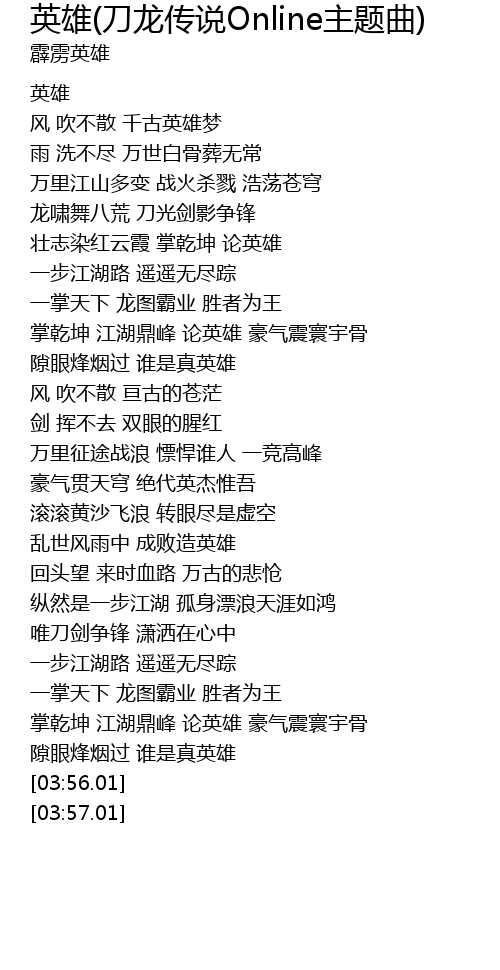 英雄(刀龙传说Online主题曲)
霹雳英雄

英雄
风 吹不散 千古英雄梦
雨 洗不尽 万世白骨葬无常
万里江山多变 战火杀戮 浩荡苍穹
龙啸舞八荒 刀光剑影争锋
壮志染红云霞 掌乾坤 论英雄
一步江湖路 遥遥无尽踪
一掌天下 龙图霸业 胜者为王
掌乾坤 江湖鼎峰 论英雄 豪气震寰宇骨
隙眼烽烟过 谁是真英雄
风 吹不散 亘古的苍茫
剑 挥不去 双眼的腥红
万里征途战浪 慓悍谁人 一竞高峰
豪气贯天穹 绝代英杰惟吾
滚滚黄沙飞浪 转眼尽是虚空
乱世风雨中 成败造英雄
回头望 来时血路 万古的悲怆
纵然是一步江湖 孤身漂浪天涯如鸿
唯刀剑争锋 潇洒在心中
一步江湖路 遥遥无尽踪
一掌天下 龙图霸业 胜者为王
掌乾坤 江湖鼎峰 论英雄 豪气震寰宇骨
隙眼烽烟过 谁是真英雄
[03:56.01]
[03:57.01]